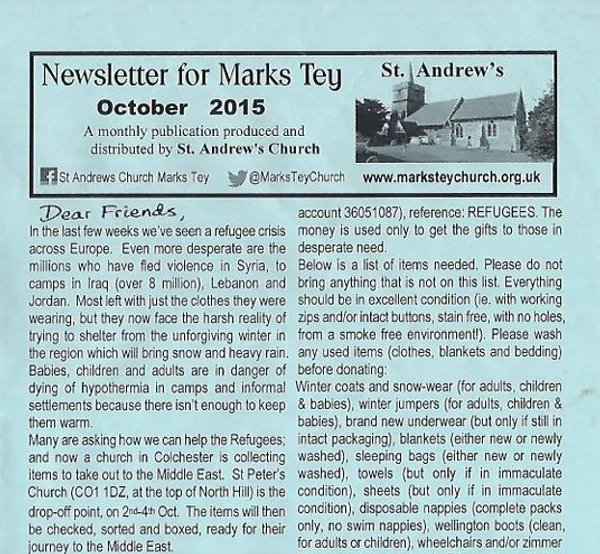 Newsletter for Marks Tey

October 2015

A monthly publication produced and distributed by St. Andrew's Church

St. Andrew's

St Andrews Church Marks Tey @MarksTeyChurch www.marksteychurch.org.uk

Dear Friends,

In the last few weeks we've seen a refugee crisis across Europe. Even more desperate are the millions who have fled violence in Syria, to camps in Iraq (over 8 million), Lebanon and Jordan. Most left with just the clothes they were wearing, but they now face the harsh reality of trying to shelter from the unforgiving winter in the region which will bring snow and heavy rain. Babies, children and adults are in danger of dying of hypothermia in camps and informal settlements because there isn't enough to keep them warm.

Many are asking how we can help the Refugees; and now a church in Colchester is collecting items to take out to the Middle East. St Peter's Church (CO1 1DZ, at the top of North Hill) is the drop-off point, on 2nd-4th Oct. The items will then be checked, sorted and boxed, ready for their journey to the Middle East.

account 36051087), reference: REFUGEES. The money is used only to get the gifts to those in desperate need.

Below is a list of items needed. Please do not bring anything that is not on this list. Everything should be in excellent condition (ie. with working zips and/or intact buttons, stain free, with no holes, from a smoke free environment!). Please wash any used items (clothes, blankets and bedding) before donating:

Winter coats and snow-wear (for adults, children & babies), winter jumpers (for adults, children & babies), brand new underwear (but only if still in intact packaging), blankets (either new or newly washed), sleeping bags (either new or newly washed), towels (but only if in immaculate condition), sheets (but only if in immaculate condition), disposable nappies (complete packs only, no swim nappies), wellington boots (clean, for adults or children), wheelchairs and/or zimmer